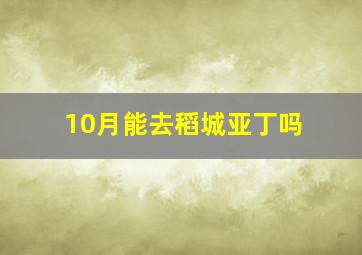 10月能去稻城亚丁吗